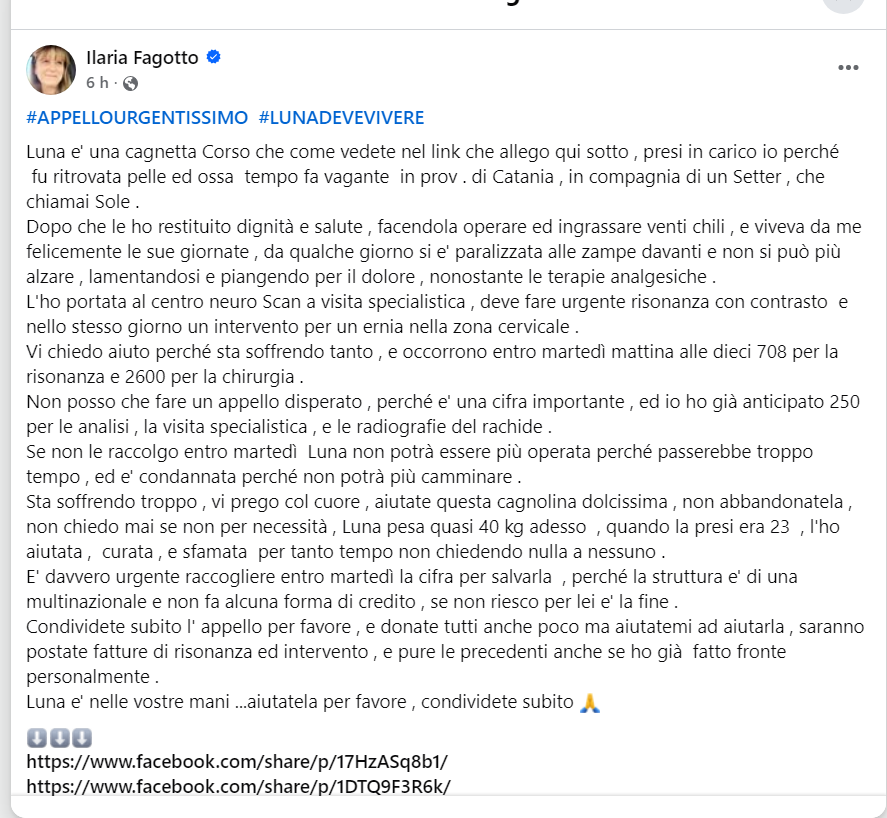 Ilaria Fagotto
6 h ·

#APPELLOURGENTISSIMO #LUNADEVEVIVERE

Luna e' una cagnetta Corso che come vedete nel link che allego qui sotto , presi in carico io perché fu ritrovata pelle ed ossa tempo fa vagante in prov . di Catania , in compagnia di un Setter , che chiamai Sole .
Dopo che le ho restituito dignità e salute , facendola operare ed ingrassare venti chili , e viveva da me felicemente le sue giornate , da qualche giorno si e' paralizzata alle zampe davanti e non si può più alzare , lamentandosi e piangendo per il dolore , nonostante le terapie analgesiche .
L'ho portata al centro neuro Scan a visita specialistica , deve fare urgente risonanza con contrasto e nello stesso giorno un intervento per un ernia nella zona cervicale .
Vi chiedo aiuto perché sta soffrendo tanto , e occorrono entro martedì mattina alle dieci 708 per la risonanza e 2600 per la chirurgia .
Non posso che fare un appello disperato , perché e' una cifra importante , ed io ho già anticipato 250 per le analisi , la visita specialistica , e le radiografie del rachide .
Se non le raccolgo entro martedì Luna non potrà essere più operata perché passerebbe troppo tempo , ed e' condannata perché non potrà più camminare .
Sta soffrendo troppo , vi prego col cuore , aiutate questa cagnolina dolcissima , non abbandonatela , non chiedo mai se non per necessità , Luna pesa quasi 40 kg adesso , quando la presi era 23 , l'ho aiutata , curata , e sfamata per tanto tempo non chiedendo nulla a nessuno .
E' davvero urgente raccogliere entro martedì la cifra per salvarla , perché la struttura e' di una multinazionale e non fa alcuna forma di credito , se non riesco per lei e' la fine .
Condividete subito l' appello per favore , e donate tutti anche poco ma aiutatemi ad aiutarla , saranno postate fatture di risonanza ed intervento , e pure le precedenti anche se ho già fatto fronte personalmente .
Luna e' nelle vostre mani ...aiutatela per favore , condividete subito 🙏

⬇️⬇️⬇️
https://www.facebook.com/share/p/17HzASq8b1/
https://www.facebook.com/share/p/1DTQ9F3R6k/